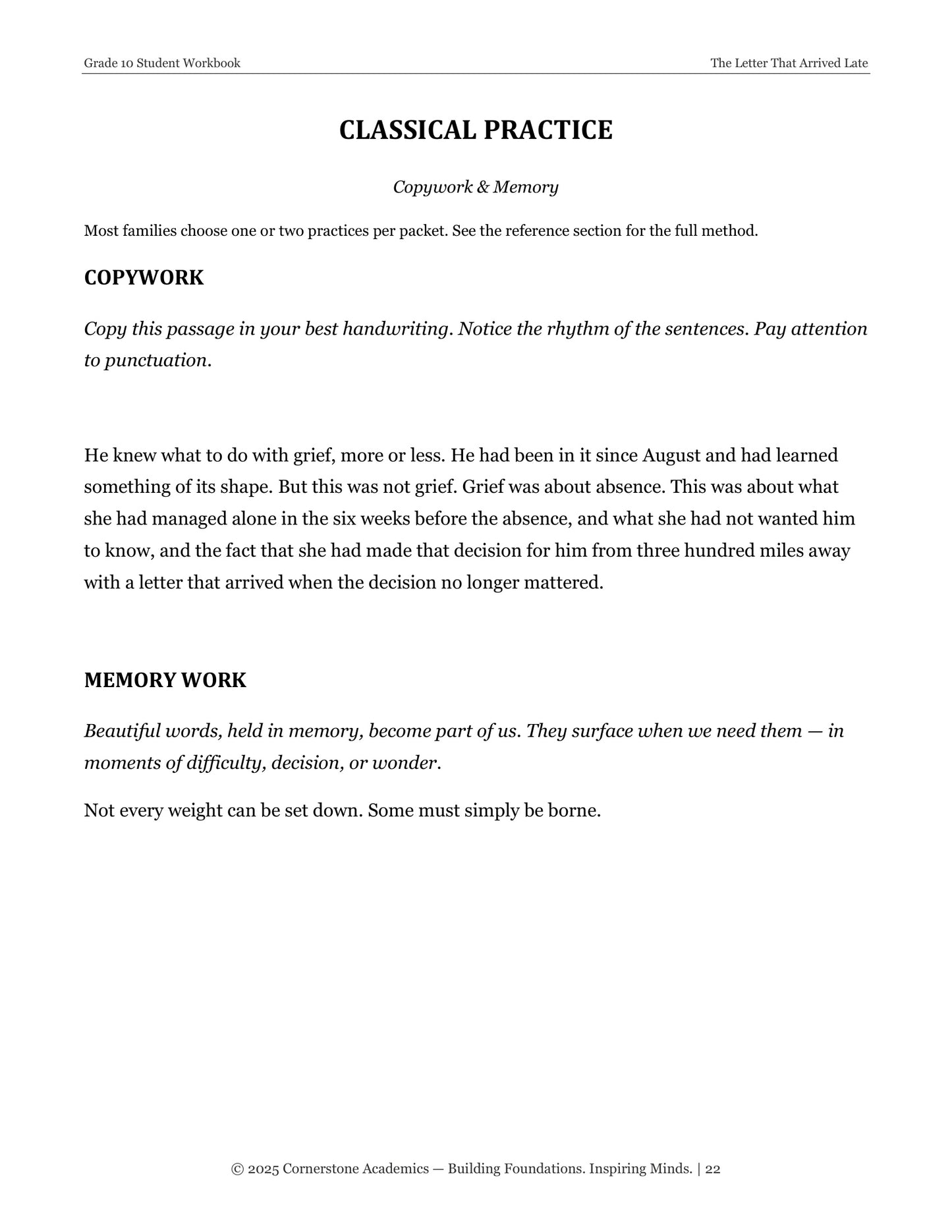 Grade 10 Student Workbook

The Letter That Arrived Late

CLASSICAL PRACTICE

Copywork & Memory

Most families choose one or two practices per packet. See the reference section for the full method.

COPYWORK

Copy this passage in your best handwriting. Notice the rhythm of the sentences. Pay attention to punctuation.

He knew what to do with grief, more or less. He had been in it since August and had learned something of its shape. But this was not grief. Grief was about absence. This was about what she had managed alone in the six weeks before the absence, and what she had not wanted him to know, and the fact that she had made that decision for him from three hundred miles away with a letter that arrived when the decision no longer mattered.

MEMORY WORK

Beautiful words, held in memory, become part of us. They surface when we need them — in moments of difficulty, decision, or wonder.

Not every weight can be set down. Some must simply be borne.

© 2025 Cornerstone Academics — Building Foundations. Inspiring Minds. | 22